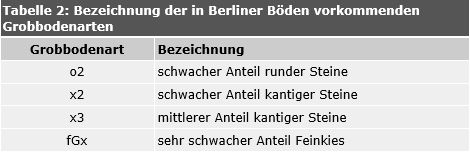 Tabelle 2: Bezeichnung der in Berliner Böden vorkommenden Grobbodenarten

| Grobbodenart | Bezeichnung |
|---|---|
| o2 | schwacher Anteil runder Steine |
| x2 | schwacher Anteil kantiger Steine |
| x3 | mittlerer Anteil kantiger Steine |
| fGx | sehr schwacher Anteil Feinkies |